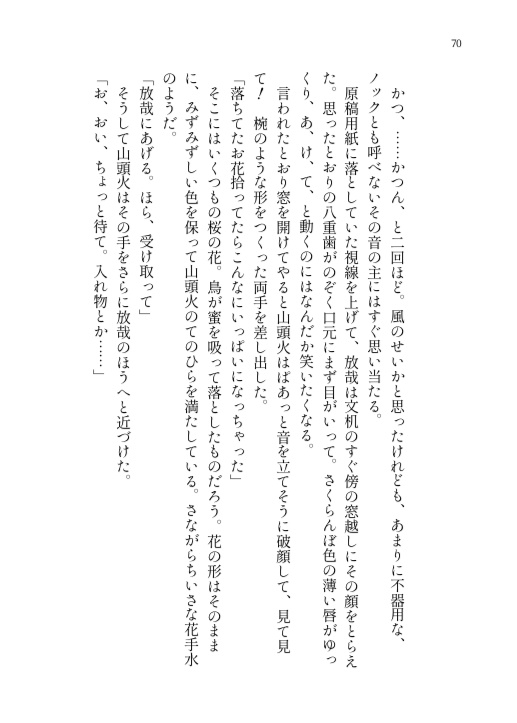 70

かつ、……かつん、と二回ほど。風のせいかと思ったけれども、あまりに不器用な、ノックとも呼べないその音の主にはすぐ思い当たる。

原稿用紙に落としていた視線を上げて、放哉は文机のすぐ傍の窓越しにその顔をとらえた。思ったとおりの八重歯がのぞく口元にまず目がいって。さくらんぼ色の薄い唇がゆっくり、あ、け、て、と動くのにはなんだか笑いたくなる。

言われたとおり窓を開けてやると山頭火はぱあっと音を立てそうに破顔して、見て見て！　椀のような形をつくった両手を差し出した。

「落ちてたお花拾ってたらこんなにいっぱいになっちゃった」

そこにはいくつもの桜の花。鳥が蜜を吸って落としたものだろう。花の形はそのままに、みずみずしい色を保って山頭火のてのひらを満たしている。さながらちいさな花手水のようだ。

「放哉にあげる。ほら、受け取って」

そうして山頭火はその手をさらに放哉のほうへと近づけた。

「お、おい、ちょっと待て。入れ物とか……」